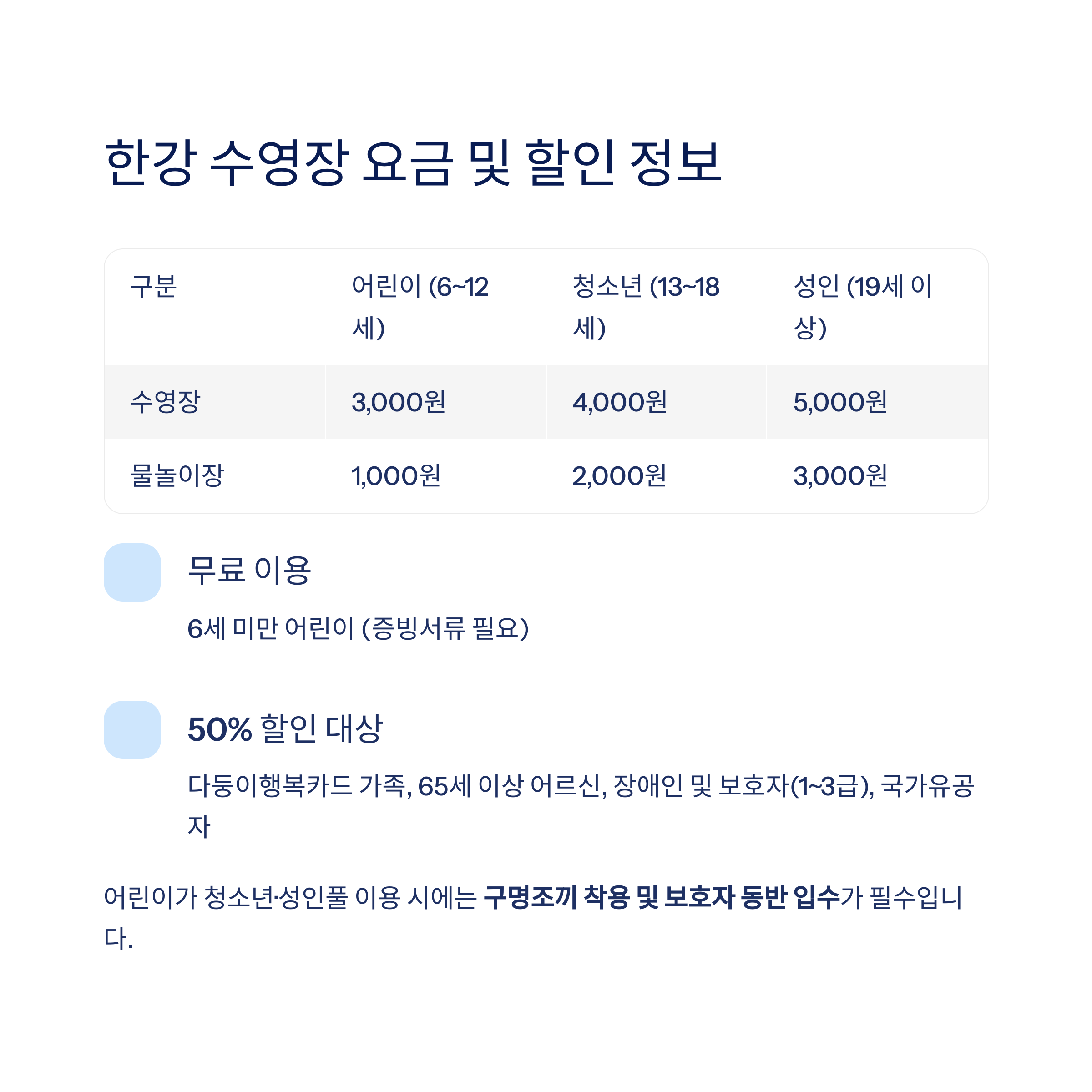 한강 수영장 요금 및 할인 정보

| 구분 | 어린이 (6~12세) | 청소년 (13~18세) | 성인 (19세 이상) |
|---|---|---|---|
| 수영장 | 3,000원 | 4,000원 | 5,000원 |
| 물놀이장 | 1,000원 | 2,000원 | 3,000원 |

무료 이용

6세 미만 어린이 (증빙서류 필요)

50% 할인 대상

다둥이행복카드 가족, 65세 이상 어르신, 장애인 및 보호자(1~3급), 국가유공자

어린이가 청소년·성인풀 이용 시에는 구명조끼 착용 및 보호자 동반 입수가 필수입니다.